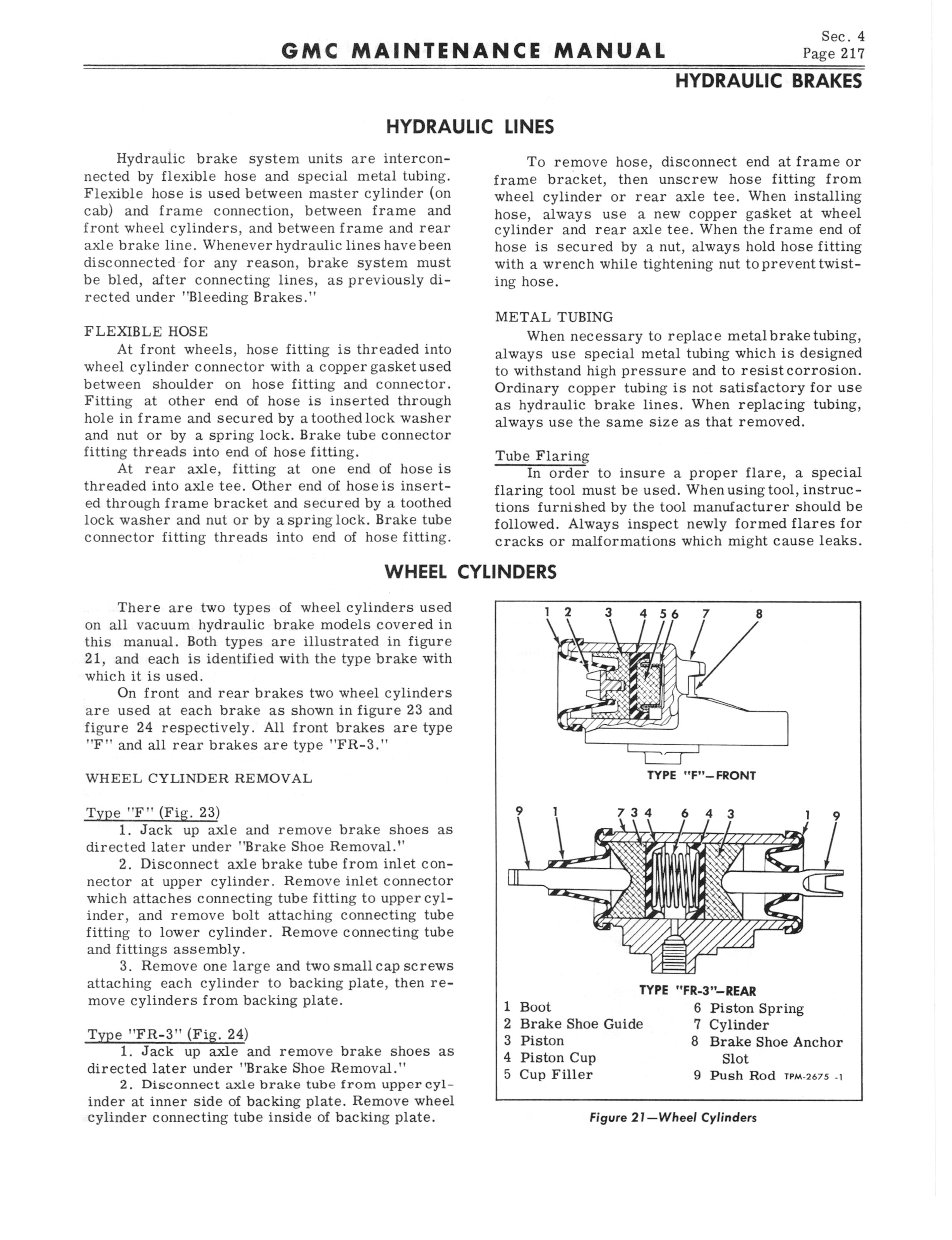 GMC MAINTENANCE MANUAL

Sec. 4
Page 217

HYDRAULIC BRAKES

HYDRAULIC LINES

Hydraulic brake system units are interconnected by flexible hose and special metal tubing. Flexible hose is used between master cylinder (on cab) and frame connection, between frame and front wheel cylinders, and between frame and rear axle brake line. Whenever hydraulic lines have been disconnected for any reason, brake system must be bled, after connecting lines, as previously directed under "Bleeding Brakes."

FLEXIBLE HOSE
At front wheels, hose fitting is threaded into wheel cylinder connector with a copper gasket used between shoulder on hose fitting and connector. Fitting at other end of hose is inserted through hole in frame and secured by a toothed lock washer and nut or by a spring lock. Brake tube connector fitting threads into end of hose fitting.

At rear axle, fitting at one end of hose is threaded into axle tee. Other end of hose is inserted through frame bracket and secured by a toothed lock washer and nut or by a spring lock. Brake tube connector fitting threads into end of hose fitting.

To remove hose, disconnect end at frame or frame bracket, then unscrew hose fitting from wheel cylinder or rear axle tee. When installing hose, always use a new copper gasket at wheel cylinder and rear axle tee. When the frame end of hose is secured by a nut, always hold hose fitting with a wrench while tightening nut to prevent twisting hose.

METAL TUBING
When necessary to replace metal brake tubing, always use special metal tubing which is designed to withstand high pressure and to resist corrosion. Ordinary copper tubing is not satisfactory for use as hydraulic brake lines. When replacing tubing, always use the same size as that removed.

Tube Flaring
In order to insure a proper flare, a special flaring tool must be used. When using tool, instructions furnished by the tool manufacturer should be followed. Always inspect newly formed flares for cracks or malformations which might cause leaks.

WHEEL CYLINDERS

There are two types of wheel cylinders used on all vacuum hydraulic brake models covered in this manual. Both types are illustrated in figure 21, and each is identified with the type brake with which it is used.

On front and rear brakes two wheel cylinders are used at each brake as shown in figure 23 and figure 24 respectively. All front brakes are type "F" and all rear brakes are type "FR-3."

WHEEL CYLINDER REMOVAL

Type "F" (Fig. 23)
1. Jack up axle and remove brake shoes as directed later under "Brake Shoe Removal."
2. Disconnect axle brake tube from inlet connector at upper cylinder. Remove inlet connector which attaches connecting tube fitting to upper cylinder, and remove bolt attaching connecting tube fitting to lower cylinder. Remove connecting tube and fittings assembly.
3. Remove one large and two small cap screws attaching each cylinder to backing plate, then remove cylinders from backing plate.

Type "FR-3" (Fig. 24)
1. Jack up axle and remove brake shoes as directed later under "Brake Shoe Removal."
2. Disconnect axle brake tube from upper cylinder at inner side of backing plate. Remove wheel cylinder connecting tube inside of backing plate.

1 2 3 4 5 6 7 8
TYPE "F"—FRONT

9 1 7 3 4 6 4 3 1 9
TYPE "FR-3"—REAR

1 Boot
2 Brake Shoe Guide
3 Piston
4 Piston Cup
5 Cup Filler
6 Piston Spring
7 Cylinder
8 Brake Shoe Anchor Slot
9 Push Rod TPM-2675 -1

Figure 21—Wheel Cylinders